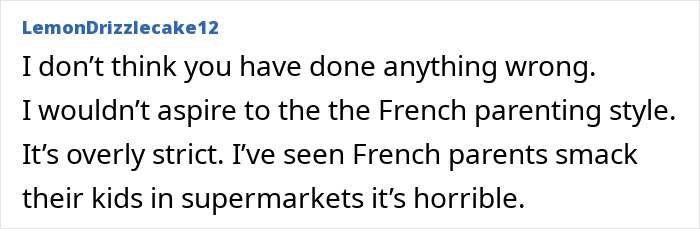 LemonDrizzlecake12

I don’t think you have done anything wrong. I wouldn’t aspire to the the French parenting style. It’s overly strict. I’ve seen French parents smack their kids in supermarkets it’s horrible.